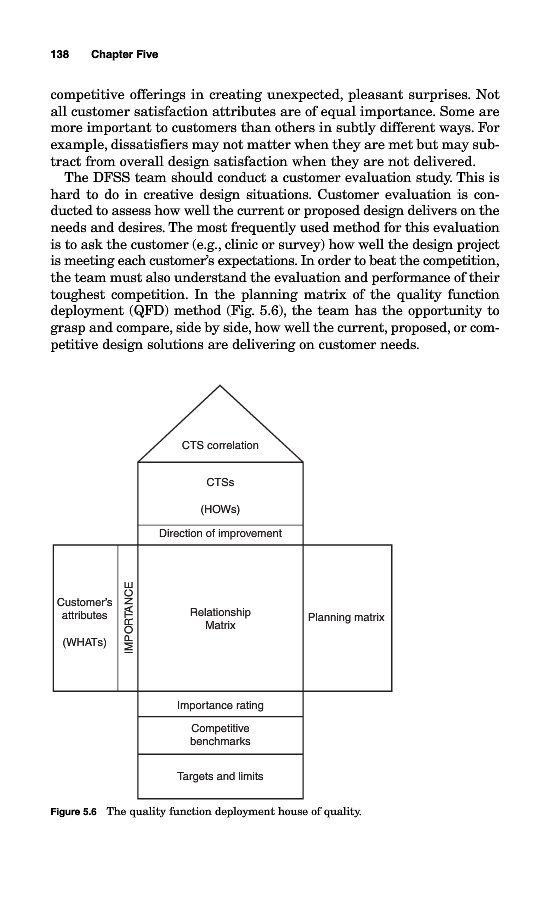 138 Chapter Five

competitive offerings in creating unexpected, pleasant surprises. Not all customer satisfaction attributes are of equal importance. Some are more important to customers than others in subtly different ways. For example, dissatisfiers may not matter when they are met but may subtract from overall design satisfaction when they are not delivered.

The DFSS team should conduct a customer evaluation study. This is hard to do in creative design situations. Customer evaluation is conducted to assess how well the current or proposed design delivers on the needs and desires. The most frequently used method for this evaluation is to ask the customer (e.g., clinic or survey) how well the design project is meeting each customer's expectations. In order to beat the competition, the team must also understand the evaluation and performance of their toughest competition. In the planning matrix of the quality function deployment (QFD) method (Fig. 5.6), the team has the opportunity to grasp and compare, side by side, how well the current, proposed, or competitive design solutions are delivering on customer needs.

CTS correlation

CTSs

(HOWs)

Direction of improvement

Customer's attributes

(WHATs)

IMPORTANCE

Relationship Matrix

Planning matrix

Importance rating

Competitive benchmarks

Targets and limits

Figure 5.6 The quality function deployment house of quality.